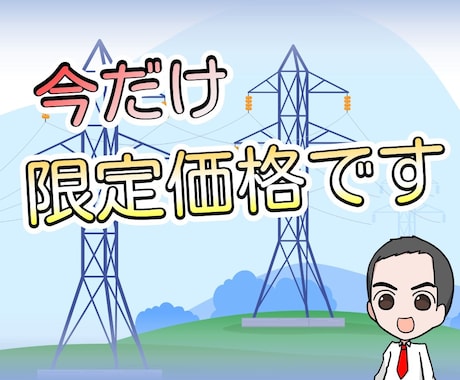 今だけ
限定価格です